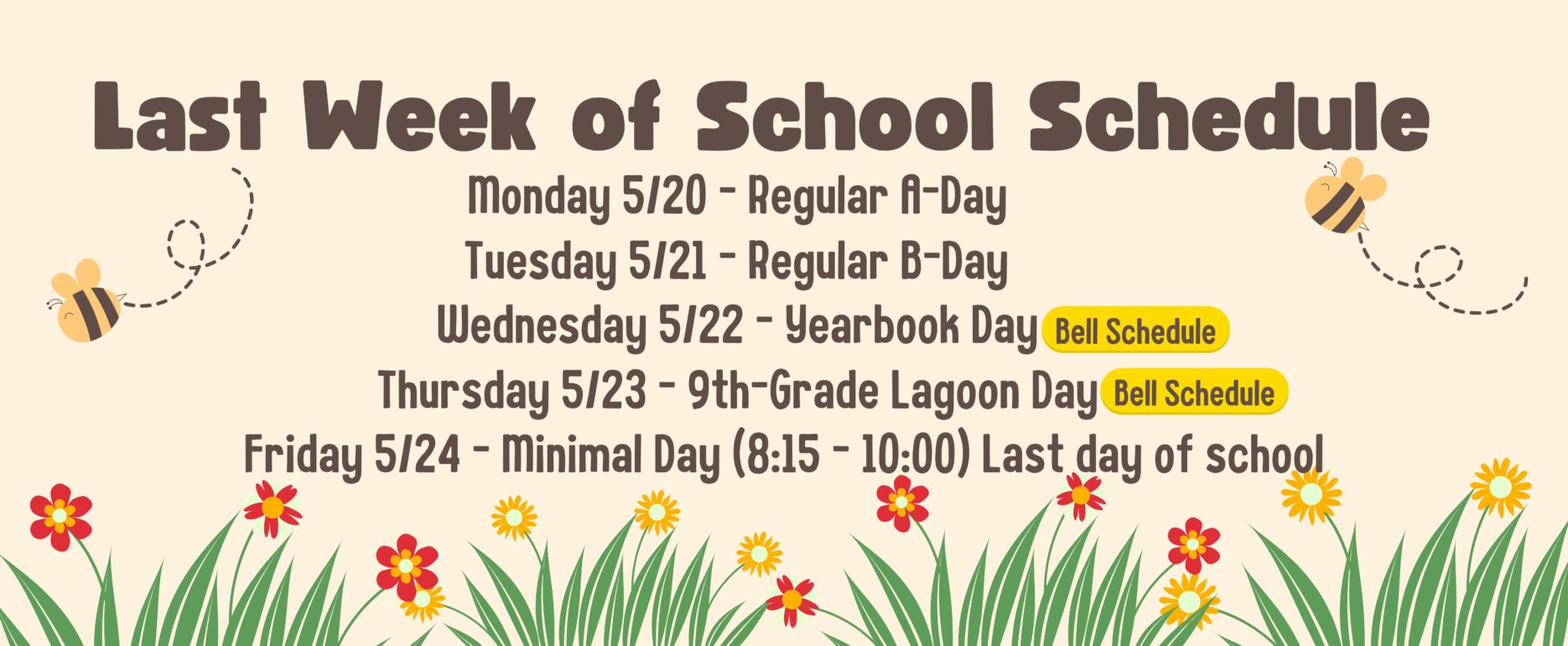 Last Week of School Schedule

Monday 5/20 - Regular A-Day

Tuesday 5/21 - Regular B-Day

Wednesday 5/22 - Yearbook Day Bell Schedule

Thursday 5/23 - 9th-Grade Lagoon Day Bell Schedule

Friday 5/24 - Minimal Day (8:15 - 10:00) Last day of school